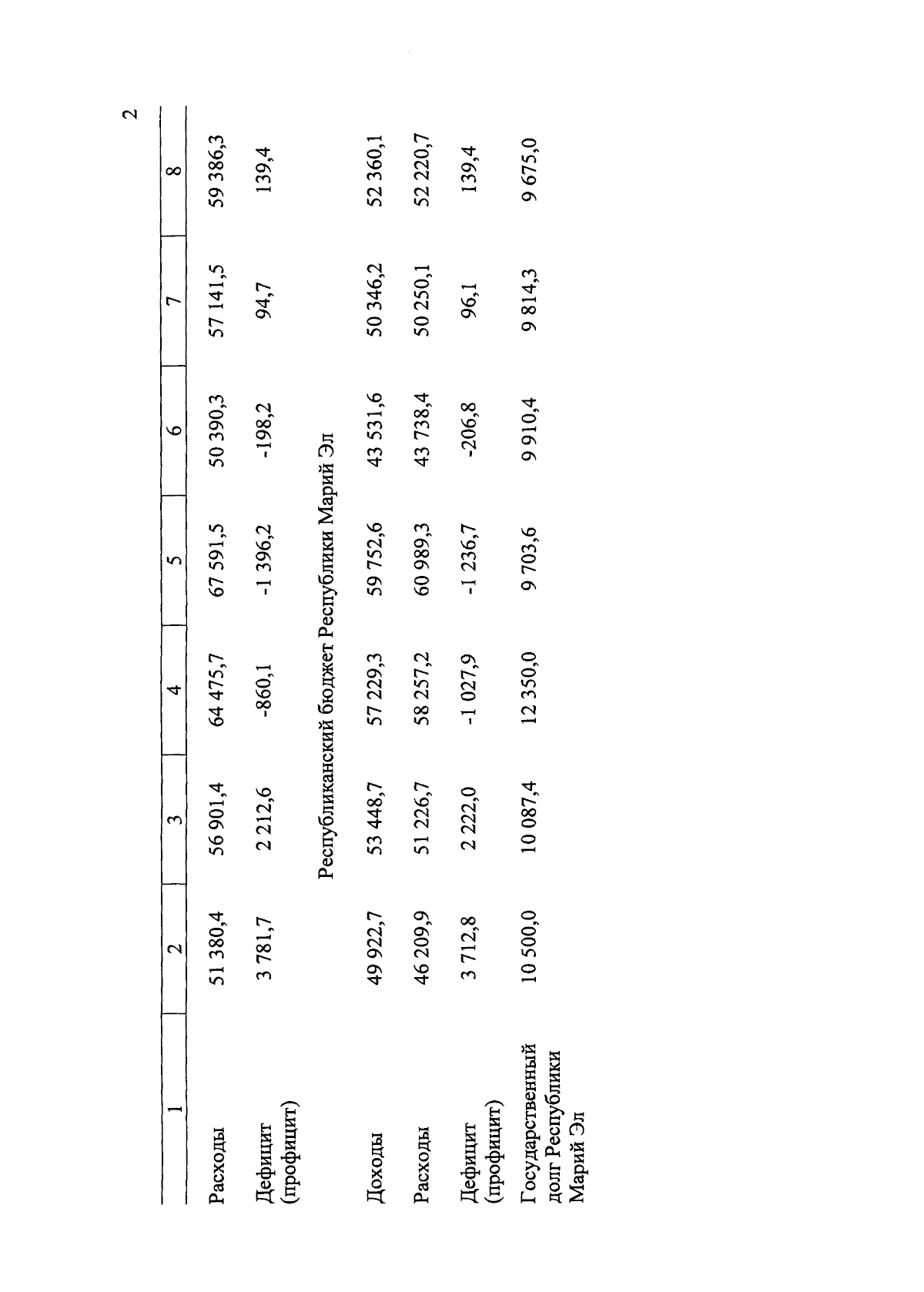 2

| 1 | 2 | 3 | 4 | 5 | 6 | 7 | 8 |
|---|---|---|---|---|---|---|---|
| Расходы | 51 380,4 | 56 901,4 | 64 475,7 | 67 591,5 | 50 390,3 | 57 141,5 | 59 386,3 |
| Дефицит (профицит) | 3 781,7 | 2 212,6 | -860,1 | -1 396,2 | -198,2 | 94,7 | 139,4 |
| Республиканский бюджет Республики Марий Эл | | | | | | | |
| Доходы | 49 922,7 | 53 448,7 | 57 229,3 | 59 752,6 | 43 531,6 | 50 346,2 | 52 360,1 |
| Расходы | 46 209,9 | 51 226,7 | 58 257,2 | 60 989,3 | 43 738,4 | 50 250,1 | 52 220,7 |
| Дефицит (профицит) | 3 712,8 | 2 222,0 | -1 027,9 | -1 236,7 | -206,8 | 96,1 | 139,4 |
| Государственный долг Республики Марий Эл | 10 500,0 | 10 087,4 | 12 350,0 | 9 703,6 | 9 910,4 | 9 814,3 | 9 675,0 |